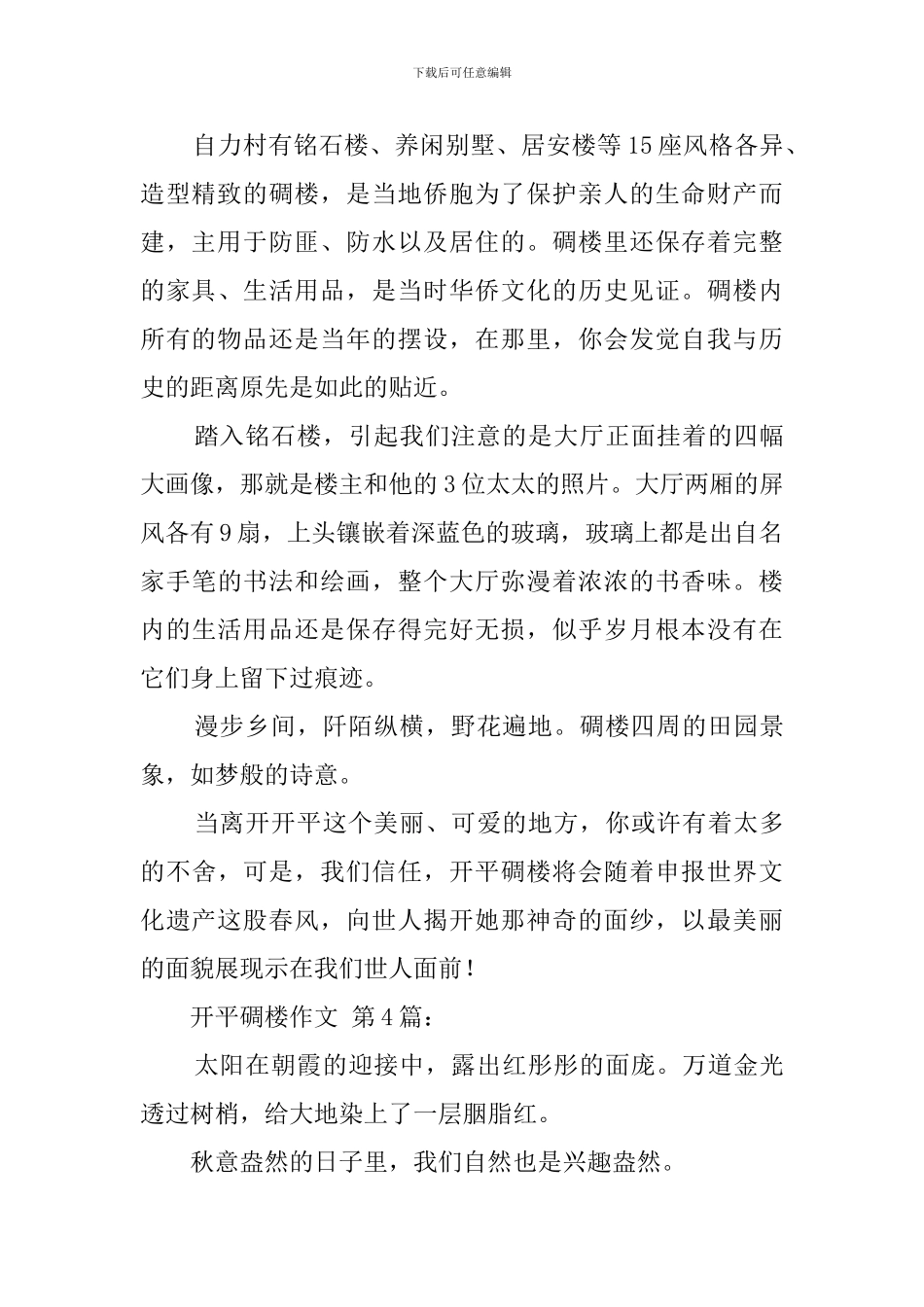 下载后可任意编辑

自力村有铭石楼、养闲别墅、居安楼等15座风格各异、造型精致的碉楼，是当地侨胞为了保护亲人的生命财产而建，主用于防匪、防水以及居住的。碉楼里还保存着完整的家具、生活用品，是当时华侨文化的历史见证。碉楼内所有的物品还是当年的摆设，在那里，你会发觉自我与历史的距离原先是如此的贴近。

踏入铭石楼，引起我们注意的是大厅正面挂着的四幅大画像，那就是楼主和他的3位太太的照片。大厅两厢的屏风各有9扇，上头镶嵌着深蓝色的玻璃，玻璃上都是出自名家手笔的书法和绘画，整个大厅弥漫着浓浓的书香味。楼内的生活用品还是保存得完好无损，似乎岁月根本没有在它们身上留下过痕迹。

漫步乡间，阡陌纵横，野花遍地。碉楼四周的田园景象，如梦般的诗意。

当离开开平这个美丽、可爱的地方，你或许有着太多的不舍，可是，我们信任，开平碉楼将会随着申报世界文化遗产这股春风，向世人揭开她那神奇的面纱，以最美丽的面貌展现示在我们世人面前！

开平碉楼作文 第4篇：

太阳在朝霞的迎接中，露出红彤彤的面庞。万道金光透过树梢，给大地染上了一层胭脂红。

秋意盎然的日子里，我们自然也是兴趣盎然。